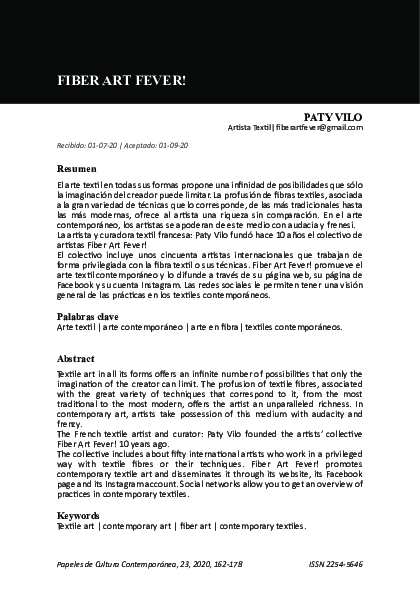 FIBER ART FEVER!

PATY VILO
Artista Textil | fiberartfever@gmail.com

Recibido: 01-07-20 | Aceptado: 01-09-20

Resumen

El arte textil en todas sus formas propone una infinidad de posibilidades que sólo la imaginación del creador puede limitar. La profusión de fibras textiles, asociada a la gran variedad de técnicas que lo corresponde, de las más tradicionales hasta las más modernas, ofrece al artista una riqueza sin comparación. En el arte contemporáneo, los artistas se apoderan de este medio con audacia y frenesí.
La artista y curadora textil francesa: Paty Vilo fundó hace 10 años el colectivo de artistas Fiber Art Fever!
El colectivo incluye unos cincuenta artistas internacionales que trabajan de forma privilegiada con la fibra textil o sus técnicas. Fiber Art Fever! promueve el arte textil contemporáneo y lo difunde a través de su página web, su página de Facebook y su cuenta Instagram. Las redes sociales le permiten tener una visión general de las prácticas en los textiles contemporáneos.

Palabras clave
Arte textil | arte contemporáneo | arte en fibra | textiles contemporáneos.

Abstract

Textile art in all its forms offers an infinite number of possibilities that only the imagination of the creator can limit. The profusion of textile fibres, associated with the great variety of techniques that correspond to it, from the most traditional to the most modern, offers the artist an unparalleled richness. In contemporary art, artists take possession of this medium with audacity and frenzy.
The French textile artist and curator: Paty Vilo founded the artists' collective Fiber Art Fever! 10 years ago.
The collective includes about fifty international artists who work in a privileged way with textile fibres or their techniques. Fiber Art Fever! promotes contemporary textile art and disseminates it through its website, its Facebook page and its Instagram account. Social networks allow you to get an overview of practices in contemporary textiles.

Keywords
Textile art | contemporary art | fiber art | contemporary textiles.

Papeles de Cultura Contemporánea, 23, 2020, 162-178 ISSN 2254-5646